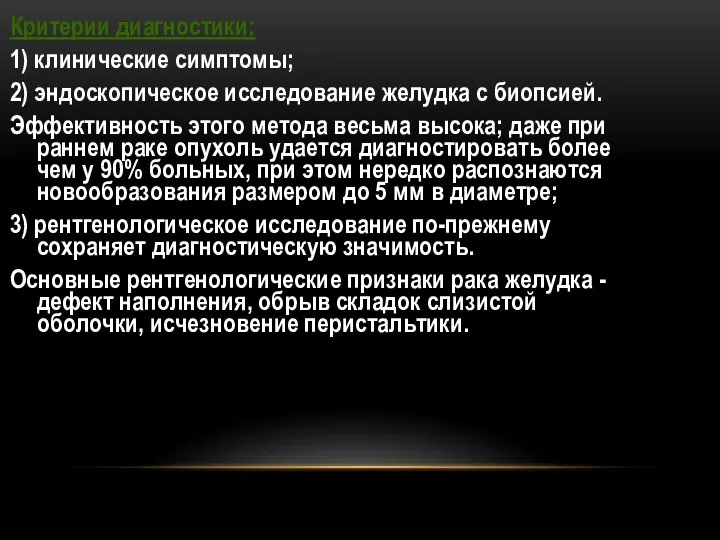 Критерии диагностики:

1) клинические симптомы;

2) эндоскопическое исследование желудка с биопсией.

Эффективность этого метода весьма высока; даже при раннем раке опухоль удается диагностировать более чем у 90% больных, при этом нередко распознаются новообразования размером до 5 мм в диаметре;

3) рентгенологическое исследование по-прежнему сохраняет диагностическую значимость.

Основные рентгенологические признаки рака желудка - дефект наполнения, обрыв складок слизистой оболочки, исчезновение перистальтики.